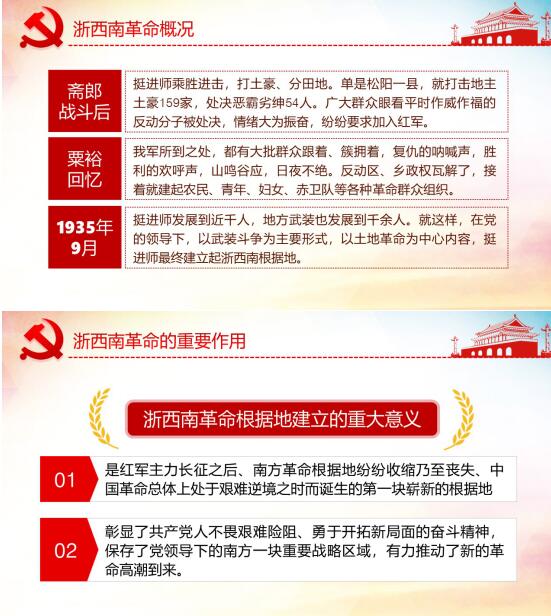 浙西南革命概况

斋郎战斗后

挺进师乘胜进击，打土豪、分田地。单是松阳一县，就打击地主土豪159家，处决恶霸劣绅54人。广大群众眼看平时作威作福的反动分子被处决，情绪大为振奋，纷纷要求加入红军。

粟裕回忆

我军所到之处，都有大批群众跟着、簇拥着，复仇的呐喊声，胜利的欢呼声，山鸣谷应，日夜不绝。反动区、乡政权瓦解了，接着就建起农民、青年、妇女、赤卫队等各种革命群众组织。

1935年9月

挺进师发展到近千人，地方武装也发展到千余人。就这样，在党的领导下，以武装斗争为主要形式，以土地革命为中心内容，挺进师最终建立起浙西南根据地。

浙西南革命的重要作用

浙西南革命根据地建立的重大意义

01

是红军主力长征之后、南方革命根据地纷纷收缩乃至丧失、中国革命总体上处于艰难逆境之时而诞生的第一块崭新的根据地

02

彰显了共产党人不畏艰难险阻、勇于开拓新局面的奋斗精神，保存了党领导下的南方一块重要战略区域，有力推动了新的革命高潮到来。